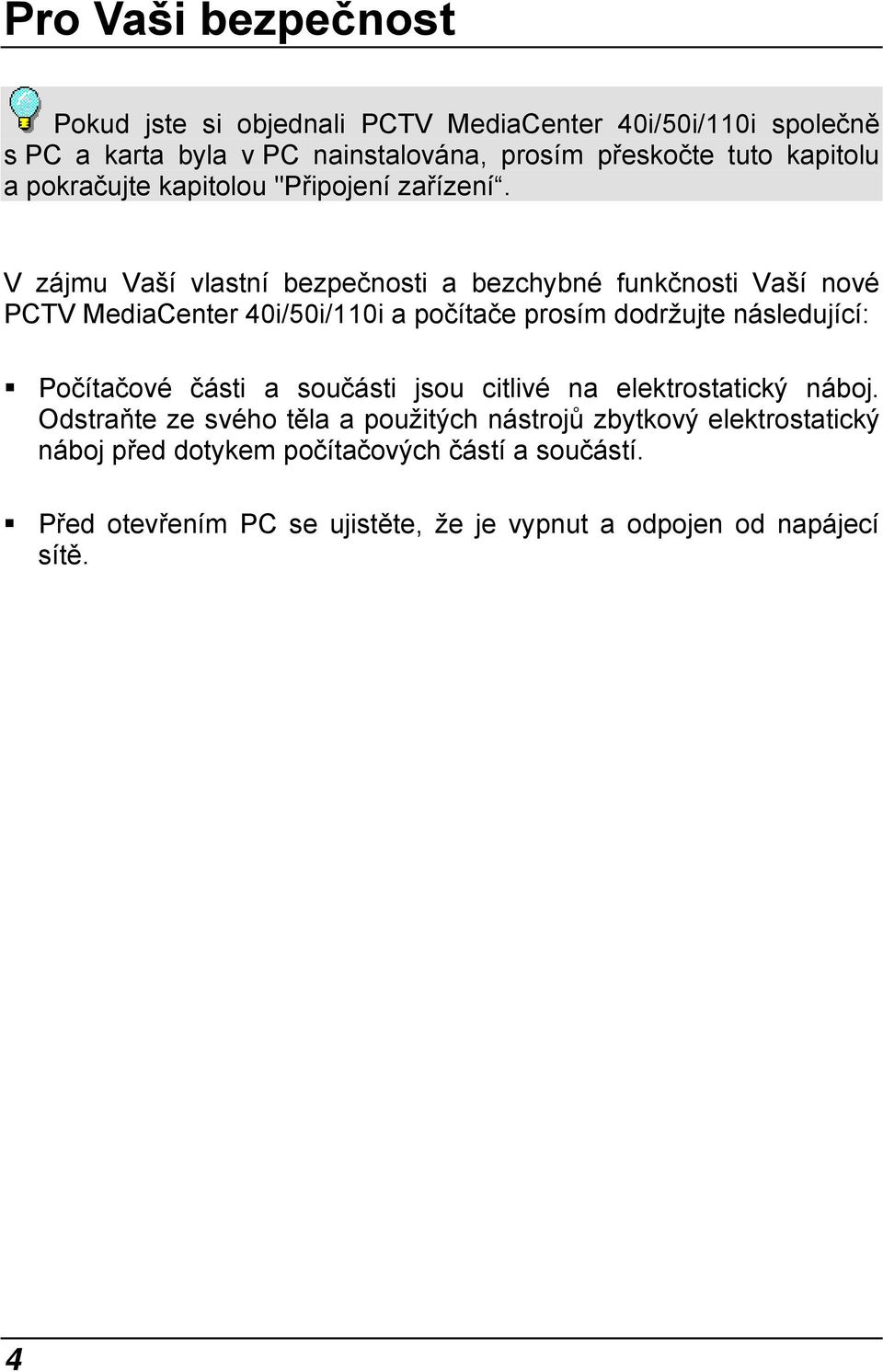 Pro Vaši bezpečnost

Pokud jste si objednali PCTV MediaCenter 40i/50i/110i společně s PC a karta byla v PC nainstalována, prosím přeskočte tuto kapitolu a pokračujte kapitolou "Připojení zařízení“.

V zájmu Vaší vlastní bezpečnosti a bezchybné funkčnosti Vaší nové PCTV MediaCenter 40i/50i/110i a počítače prosím dodržujte následující:

▪ Počítačové části a součásti jsou citlivé na elektrostatický náboj. Odstraňte ze svého těla a použitých nástrojů zbytkový elektrostatický náboj před dotykem počítačových částí a součástí.

▪ Před otevřením PC se ujistěte, že je vypnut a odpojen od napájecí sítě.

4